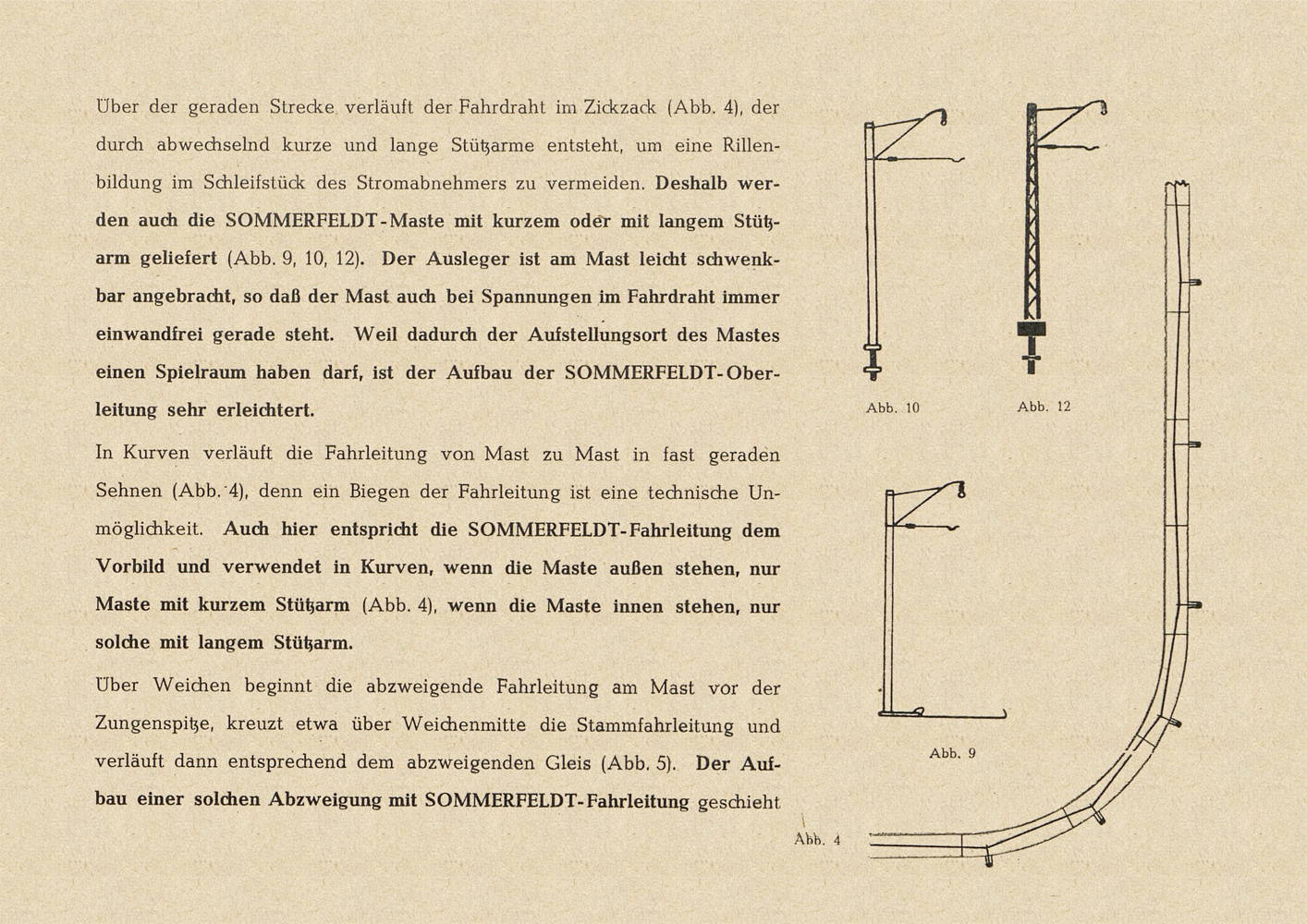 Über der geraden Strecke verläuft der Fahrdraht im Zickzack (Abb. 4), der durch abwechselnd kurze und lange Stützarme entsteht, um eine Rillenbildung im Schleifstück des Stromabnehmers zu vermeiden. Deshalb werden auch die SOMMERFELDT-Maste mit kurzem oder mit langem Stützarm geliefert (Abb. 9, 10, 12). Der Ausleger ist am Mast leicht schwenkbar angebracht, so daß der Mast auch bei Spannungen im Fahrdraht immer einwandfrei gerade steht. Weil dadurch der Aufstellungsort des Mastes einen Spielraum haben darf, ist der Aufbau der SOMMERFELDT-Oberleitung sehr erleichtert.

In Kurven verläuft die Fahrleitung von Mast zu Mast in fast geraden Sehnen (Abb. 4), denn ein Biegen der Fahrleitung ist eine technische Unmöglichkeit. Auch hier entspricht die SOMMERFELDT-Fahrleitung dem Vorbild und verwendet in Kurven, wenn die Maste außen stehen, nur Maste mit kurzem Stützarm (Abb. 4), wenn die Maste innen stehen, nur solche mit langem Stützarm.

Über Weichen beginnt die abzweigende Fahrleitung am Mast vor der Zungenspitze, kreuzt etwa über Weichenmitte die Stammfahrleitung und verläuft dann entsprechend dem abzweigenden Gleis (Abb. 5). Der Aufbau einer solchen Abzweigung mit SOMMERFELDT-Fahrleitung geschieht

Abb. 10

Abb. 12

Abb. 9

Abb. 4